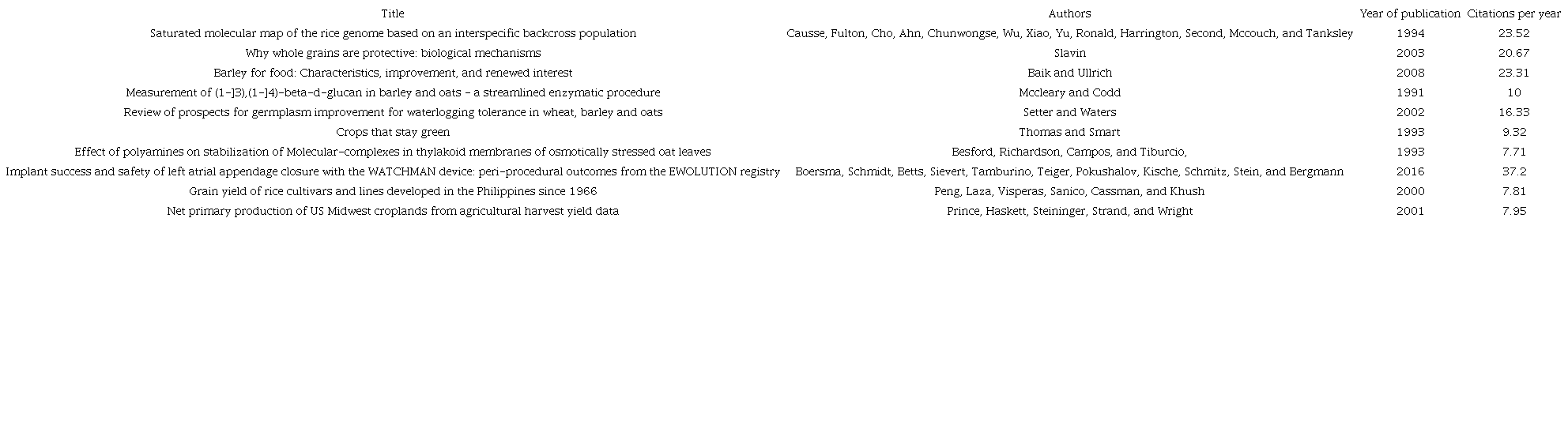 | Title | Authors | Year of publication | Citations per year |
|---|---|---|---|
| Saturated molecular map of the rice genome based on an interspecific backcross population | Causse, Fulton, Cho, Ahn, Chunwongse, Wu, Xiao, Yu, Ronald, Harrington, Second, Mccouch, and Tanksley | 1994 | 23.52 |
| Why whole grains are protective: biological mechanisms | Slavin | 2003 | 20.67 |
| Barley for food: Characteristics, improvement, and renewed interest | Baik and Ullrich | 2008 | 23.31 |
| Measurement of (1-]3),(1-]4)-beta-d-glucan in barley and oats - a streamlined enzymatic procedure | Mccleary and Codd | 1991 | 10 |
| Review of prospects for germplasm improvement for waterlogging tolerance in wheat, barley and oats | Setter and Waters | 2002 | 16.33 |
| Crops that stay green | Thomas and Smart | 1993 | 9.32 |
| Effect of polyamines on stabilization of Molecular-complexes in thylakoid membranes of osmotically stressed oat leaves | Besford, Richardson, Campos, and Tiburcio, | 1993 | 7.71 |
| Implant success and safety of left atrial appendage closure with the WATCHMAN device: peri-procedural outcomes from the EWOLUTION registry | Boersma, Schmidt, Betts, Sievert, Tamburino, Teiger, Pokushalov, Kische, Schmitz, Stein, and Bergmann | 2016 | 37.2 |
| Grain yield of rice cultivars and lines developed in the Philippines since 1966 | Peng, Laza, Visperas, Sanico, Cassman, and Khush | 2000 | 7.81 |
| Net primary production of US Midwest croplands from agricultural harvest yield data | Prince, Haskett, Steininger, Strand, and Wright | 2001 | 7.95 |